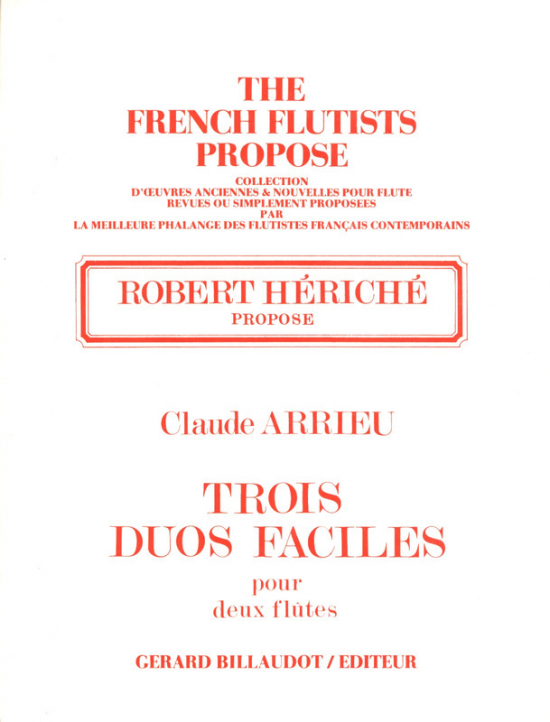 THE
FRENCH FLUTISTS
PROPOSE

COLLECTION
D'ŒUVRES ANCIENNES & NOUVELLES POUR FLUTE
REVUES OU SIMPLEMENT PROPOSEES
PAR
LA MEILLEURE PHALANGE DES FLUTISTES FRANÇAIS CONTEMPORAINS

ROBERT HÉRICHÉ
PROPOSE

Claude ARRIEU

TROIS
DUOS FACILES

pour
deux flûtes

GERARD BILLAUDOT / EDITEUR